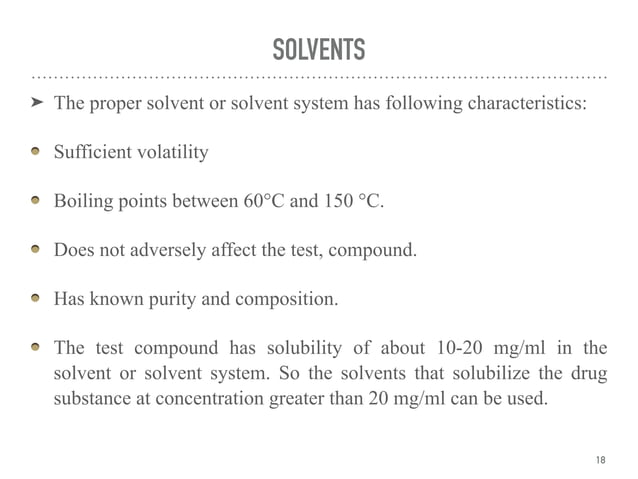 SOLVENTS

➤ The proper solvent or solvent system has following characteristics:

• Sufficient volatility

• Boiling points between 60°C and 150 °C.

• Does not adversely affect the test, compound.

• Has known purity and composition.

• The test compound has solubility of about 10-20 mg/ml in the solvent or solvent system. So the solvents that solubilize the drug substance at concentration greater than 20 mg/ml can be used.

18